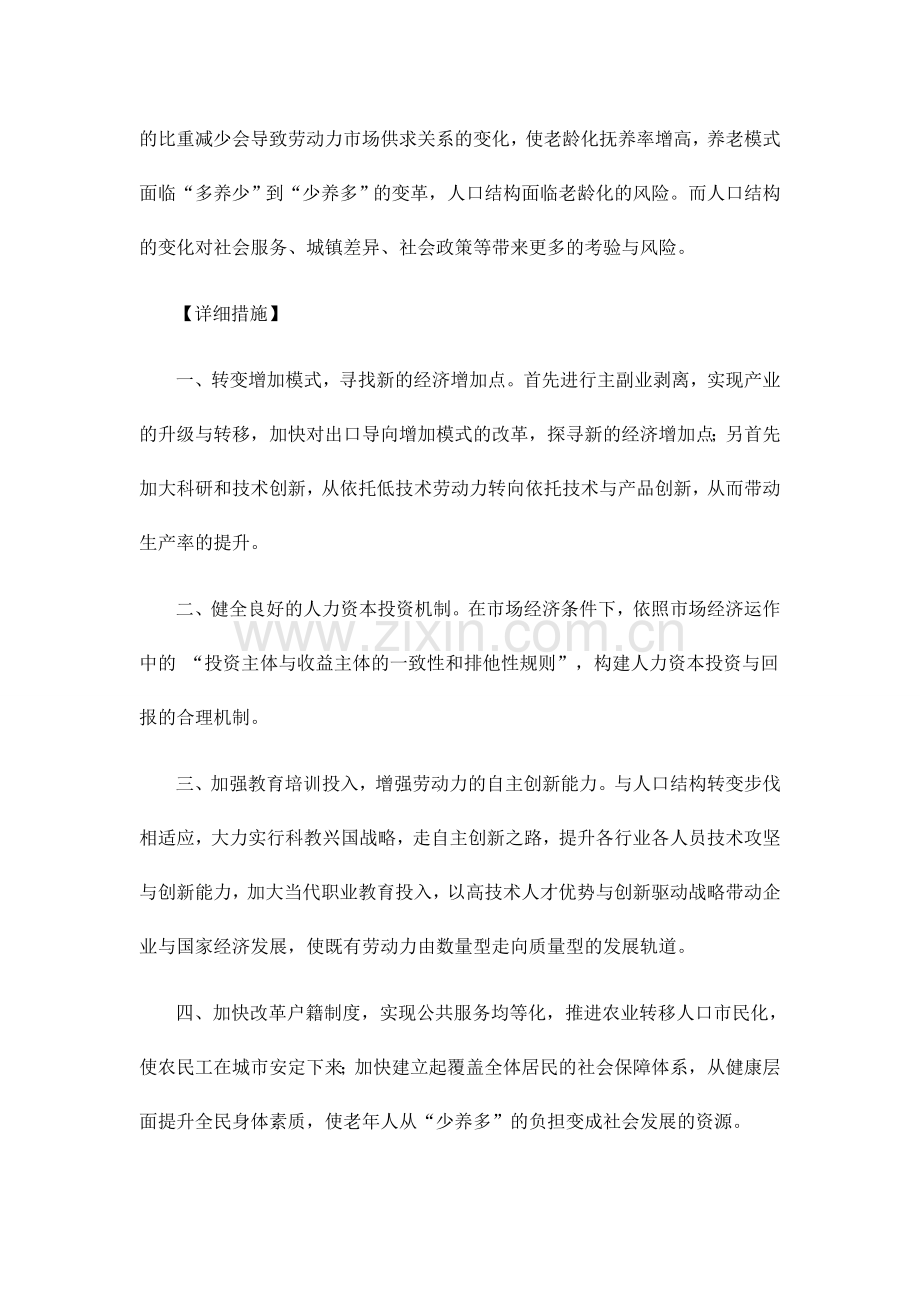 的比重减少会导致劳动力市场供求关系的变化，使老龄化抚养率增高，养老模式面临“多养少”到“少养多”的变革，人口结构面临老龄化的风险。而人口结构的变化对社会服务、城镇差异、社会政策等带来更多的考验与风险。

【详细措施】

一、转变增加模式，寻找新的经济增加点。首先进行主副业剥离，实现产业的升级与转移，加快对出口导向增加模式的改革，探寻新的经济增加点；另首先加大科研和技术创新，从依托低技术劳动力转向依托技术与产品创新，从而带动生产率的提升。

二、健全良好的人力资本投资机制。在市场经济条件下，依照市场经济运作中的 “投资主体与收益主体的一致性和排他性规则”，构建人力资本投资与回报的合理机制。

www.zixin.com.cn

三、加强教育培训投入，增强劳动力的自主创新能力。与人口结构转变步伐相适应，大力实行科教兴国战略，走自主创新之路，提升各行业各人员技术攻坚与创新能力，加大当代职业教育投入，以高技术人才优势与创新驱动战略带动企业与国家经济发展，使既有劳动力由数量型走向质量型的发展轨道。

四、加快改革户籍制度，实现公共服务均等化，推进农业转移人口市民化，使农民工在城市安定下来；加快建立起覆盖全体居民的社会保障体系，从健康层面提升全民身体素质，使老年人从“少养多”的负担变成社会发展的资源。